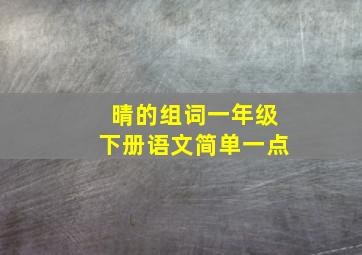 晴的组词一年级
下册语文简单一点